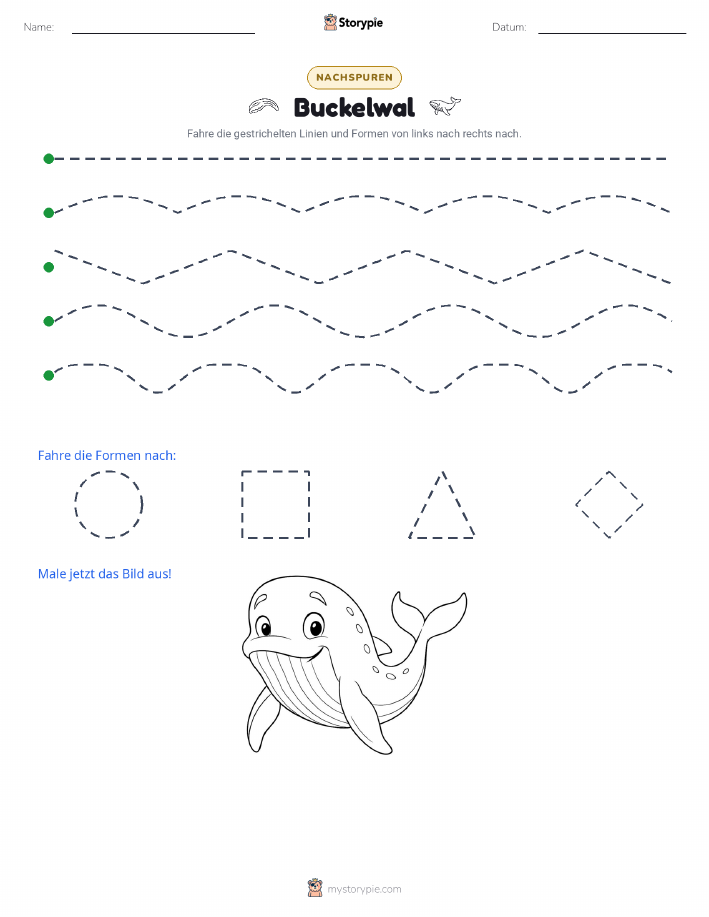 Name:

Storypie

Datum:

NACHSPUREN

Buckelwal

Fahre die gestrichelten Linien und Formen von links nach rechts nach.

Fahre die Formen nach:

Male jetzt das Bild aus!

mystorypie.com